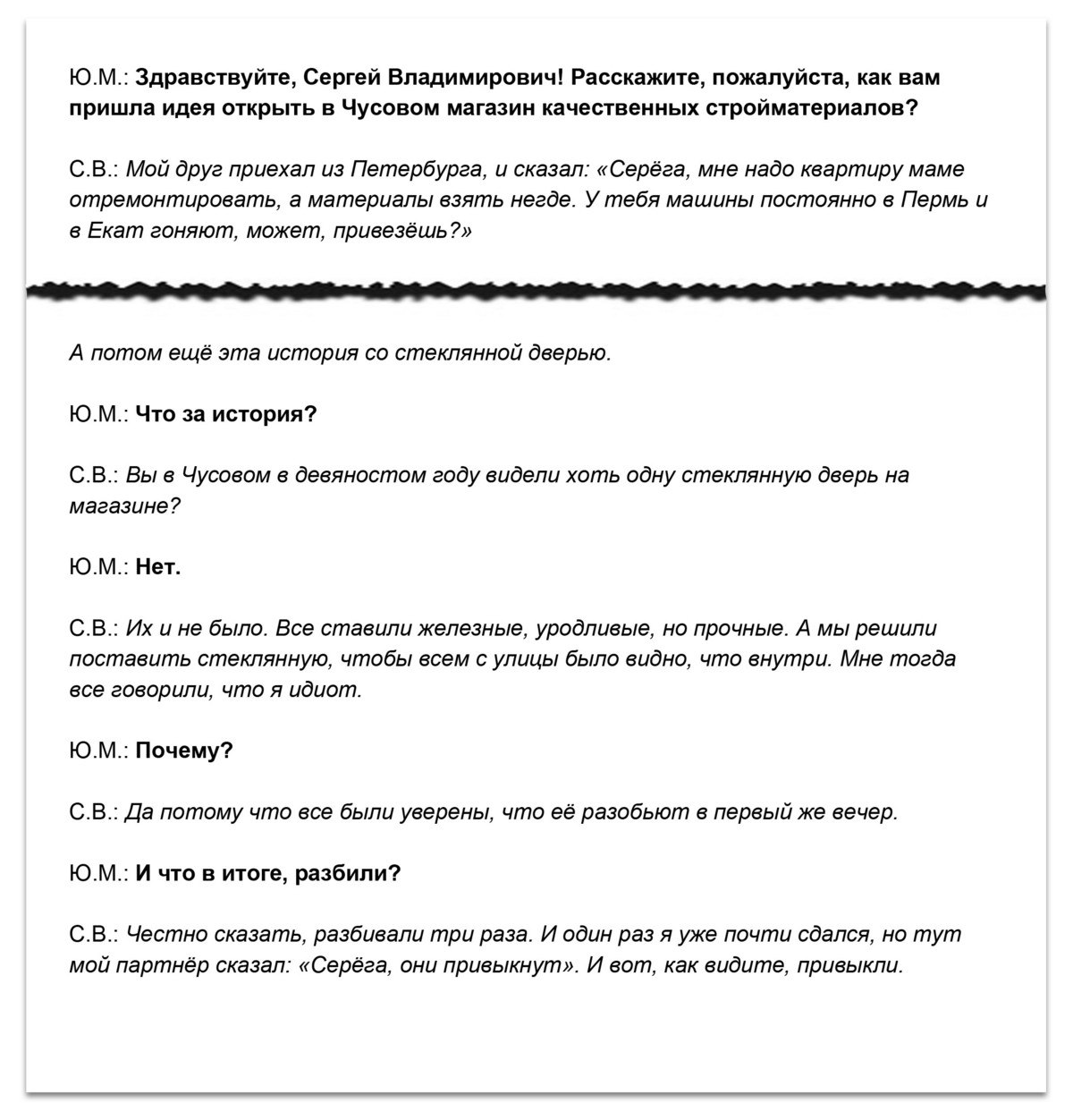 Ю.М.: Здравствуйте, Сергей Владимирович! Расскажите, пожалуйста, как вам пришла идея открыть в Чусовом магазин качественных стройматериалов?

С.В.: Мой друг приехал из Петербурга, и сказал: «Серёга, мне надо квартиру маме отремонтировать, а материалы взять негде. У тебя машины постоянно в Пермь и в Екат гоняют, может, привезёшь?»

А потом ещё эта история со стеклянной дверью.

Ю.М.: Что за история?

С.В.: Вы в Чусовом в девяностом году видели хоть одну стеклянную дверь на магазине?

Ю.М.: Нет.

С.В.: Их и не было. Все ставили железные, уродливые, но прочные. А мы решили поставить стеклянную, чтобы всем с улицы было видно, что внутри. Мне тогда все говорили, что я идиот.

Ю.М.: Почему?

С.В.: Да потому что все были уверены, что её разобьют в первый же вечер.

Ю.М.: И что в итоге, разбили?

С.В.: Честно сказать, разбивали три раза. И один раз я уже почти сдался, но тут мой партнёр сказал: «Серёга, они привыкнут». И вот, как видите, привыкли.